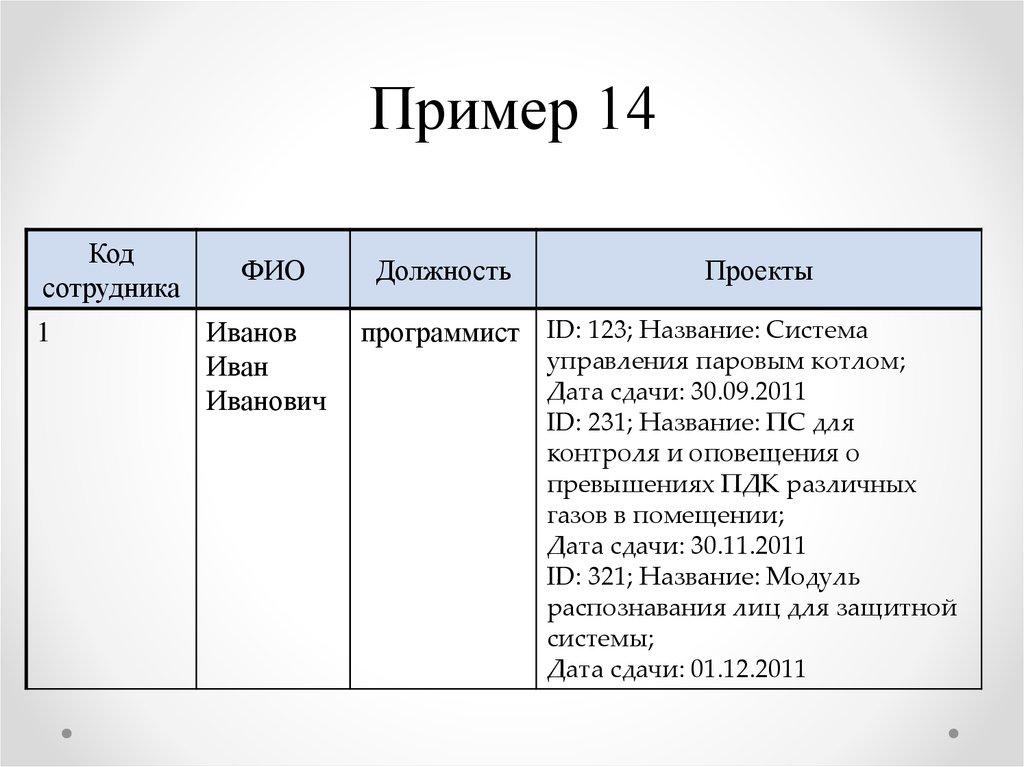 Пример 14

| Код сотрудника | ФИО | Должность | Проекты |
|---|---|---|---|
| 1 | Иванов Иван Иванович | программист | ID: 123; Название: Система управления паровым котлом; Дата сдачи: 30.09.2011 ID: 231; Название: ПС для контроля и оповещения о превышениях ПДК различных газов в помещении; Дата сдачи: 30.11.2011 ID: 321; Название: Модуль распознавания лиц для защитной системы; Дата сдачи: 01.12.2011 |